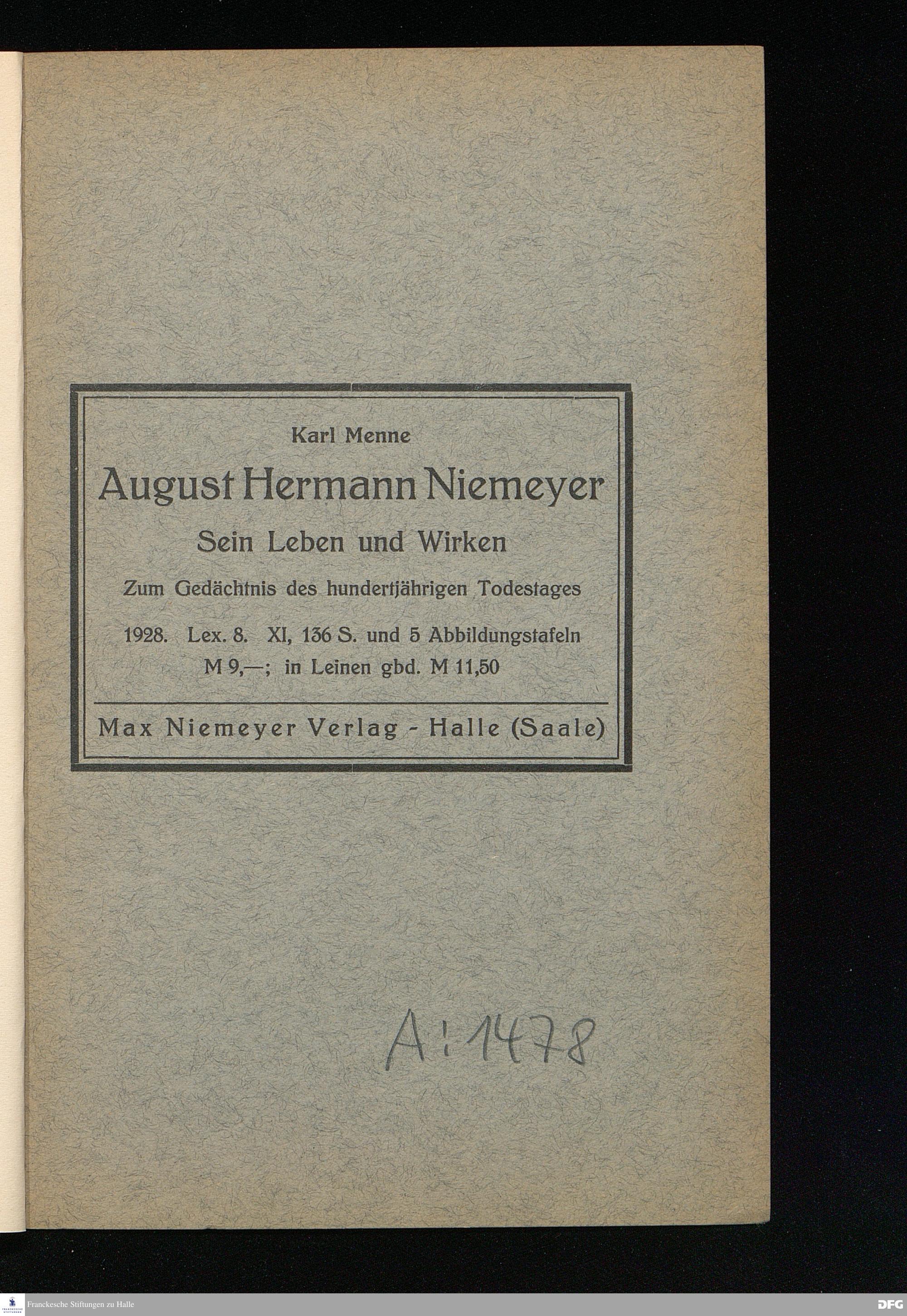 Karl Menne

August Hermann Niemeyer

Sein Leben und Wirken

Zum Gedächtnis des hundertjährigen Todestages

1928. Lex. 8. XI, 136 S. und 5 Abbildungstafeln
M 9,—; in Leinen gbd. M 11,50

Max Niemeyer Verlag - Halle (Saale)

A: 1478

Franckesche Stiftungen zu Halle

DFG